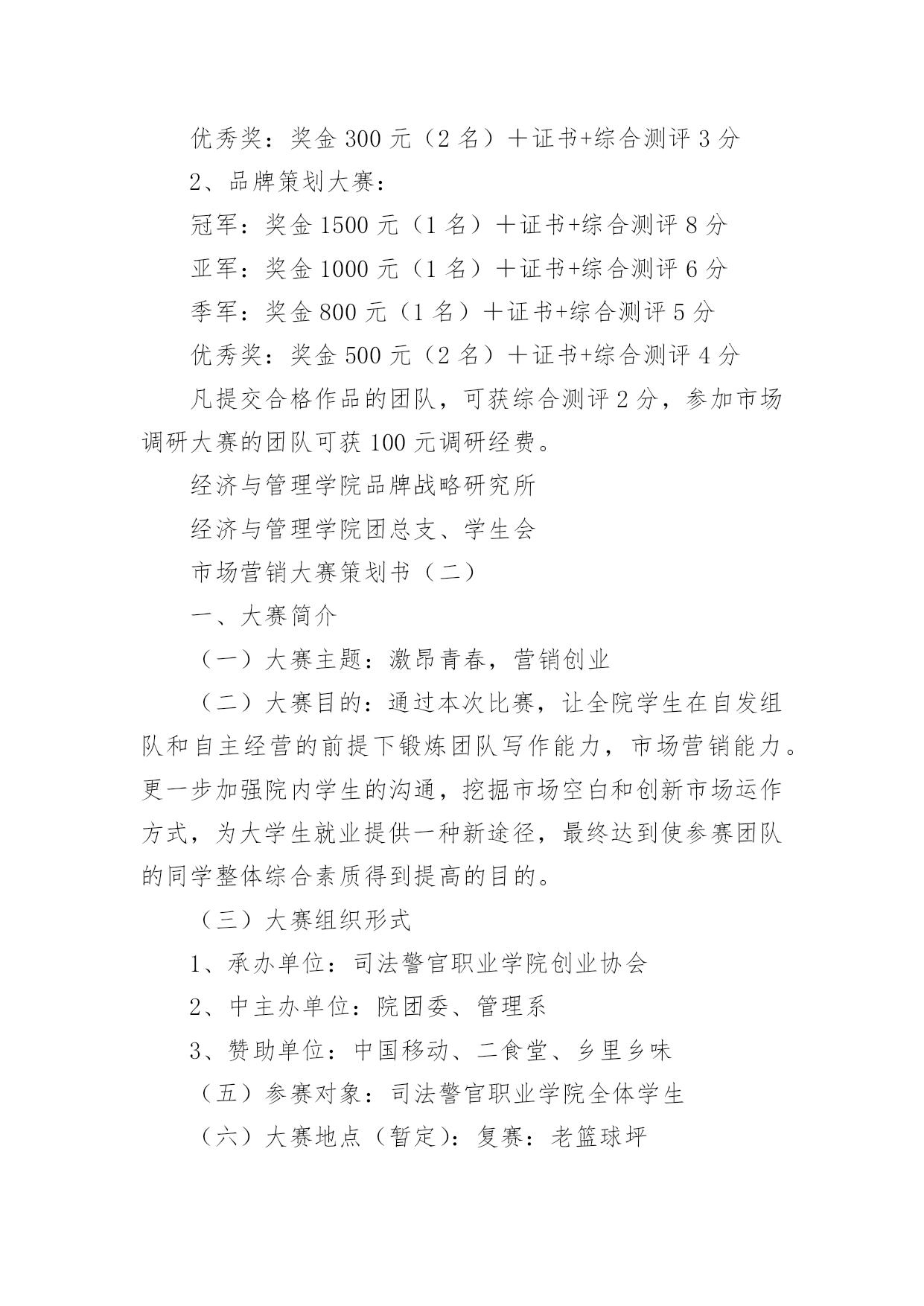 优秀奖：奖金 300 元（2 名）＋证书+综合测评 3 分

2、品牌策划大赛：

冠军：奖金 1500 元（1 名）＋证书+综合测评 8 分

亚军：奖金 1000 元（1 名）＋证书+综合测评 6 分

季军：奖金 800 元（1 名）＋证书+综合测评 5 分

优秀奖：奖金 500 元（2 名）＋证书+综合测评 4 分

凡提交合格作品的团队，可获综合测评 2 分，参加市场调研大赛的团队可获 100 元调研经费。

经济与管理学院品牌战略研究所

经济与管理学院团总支、学生会

市场营销大赛策划书（二）

一、大赛简介

（一）大赛主题：激昂青春，营销创业

（二）大赛目的：通过本次比赛，让全院学生在自发组队和自主经营的前提下锻炼团队写作能力，市场营销能力。更一步加强院内学生的沟通，挖掘市场空白和创新市场运作方式，为大学生就业提供一种新途径，最终达到使参赛团队的同学整体综合素质得到提高的目的。

（三）大赛组织形式

1、承办单位：司法警官职业学院创业协会

2、中主办单位：院团委、管理系

3、赞助单位：中国移动、二食堂、乡里乡味

（五）参赛对象：司法警官职业学院全体学生

（六）大赛地点（暂定）：复赛：老篮球坪